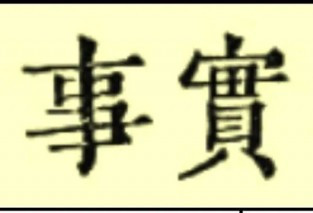 事實